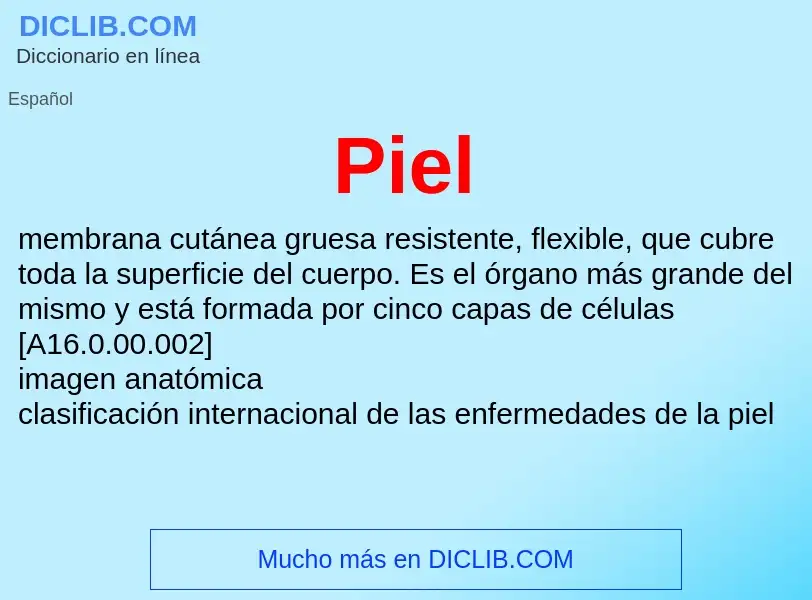 DICLIB.COM
Diccionario en línea

Español

Piel

membrana cutánea gruesa resistente, flexible, que cubre toda la superficie del cuerpo. Es el órgano más grande del mismo y está formada por cinco capas de células
[A16.0.00.002]
imagen anatómica
clasificación internacional de las enfermedades de la piel

Mucho más en DICLIB.COM